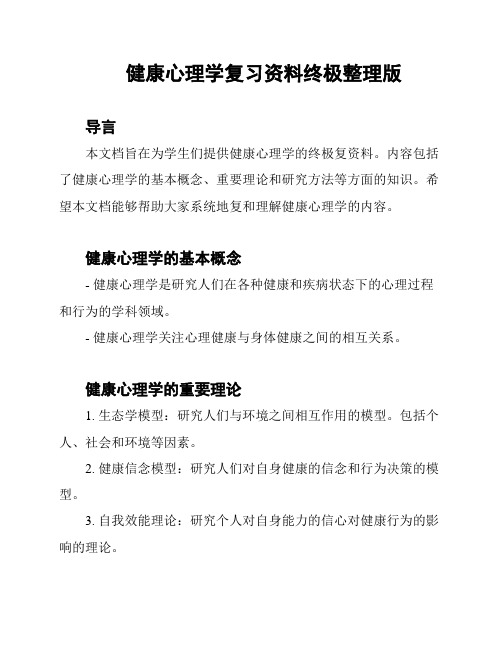 健康心理学复习资料终极整理版

导言

本文档旨在为学生们提供健康心理学的终极复资料。内容包括了健康心理学的基本概念、重要理论和研究方法等方面的知识。希望本文档能够帮助大家系统地复和理解健康心理学的内容。

健康心理学的基本概念

- 健康心理学是研究人们在各种健康和疾病状态下的心理过程和行为的学科领域。

- 健康心理学关注心理健康与身体健康之间的相互关系。

健康心理学的重要理论

1. 生态学模型：研究人们与环境之间相互作用的模型。包括个人、社会和环境等因素。

2. 健康信念模型：研究人们对自身健康的信念和行为决策的模型。

3. 自我效能理论：研究个人对自身能力的信心对健康行为的影响的理论。